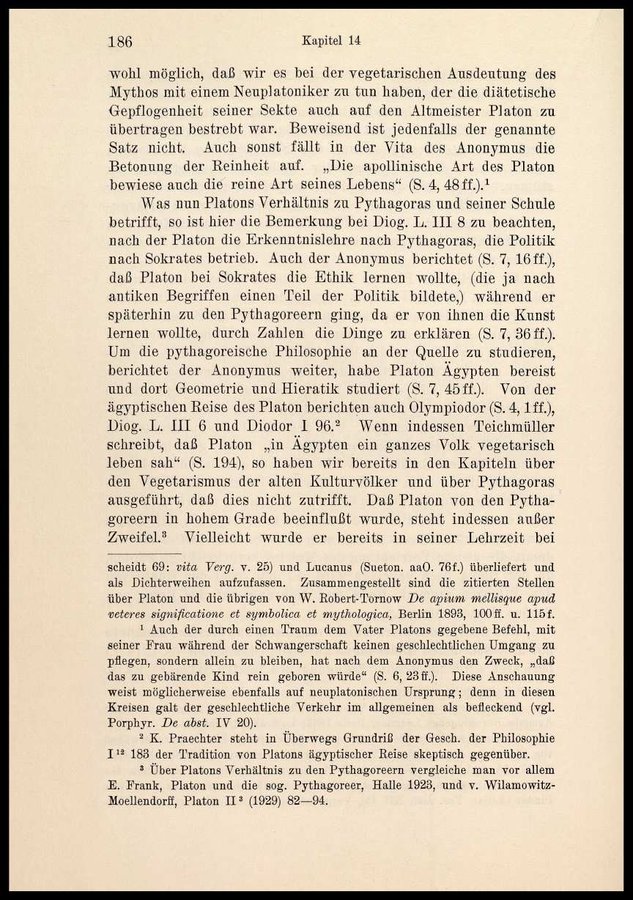 186 Kapitel 14

wohl möglich, daß wir es bei der vegetarischen Ausdeutung des Mythos mit einem Neuplatoniker zu tun haben, der die diätetische Gepflogenheit seiner Sekte auch auf den Altmeister Platon zu übertragen bestrebt war. Beweisend ist jedenfalls der genannte Satz nicht. Auch sonst fällt in der Vita des Anonymus die Betonung der Reinheit auf. „Die apollinische Art des Platon bewiese auch die reine Art seines Lebens“ (S. 4, 48 ff.).$^1$

Was nun Platons Verhältnis zu Pythagoras und seiner Schule betrifft, so ist hier die Bemerkung bei Diog. L. III 8 zu beachten, nach der Platon die Erkenntnislehre nach Pythagoras, die Politik nach Sokrates betrieb. Auch der Anonymus berichtet (S. 7, 16 ff.), daß Platon bei Sokrates die Ethik lernen wollte, (die ja nach antiken Begriffen einen Teil der Politik bildete,) während er späterhin zu den Pythagoreern ging, da er von ihnen die Kunst lernen wollte, durch Zahlen die Dinge zu erklären (S. 7, 36 ff.). Um die pythagoreische Philosophie an der Quelle zu studieren, berichtet der Anonymus weiter, habe Platon Ägypten bereist und dort Geometrie und Hieratik studiert (S. 7, 45 ff.). Von der ägyptischen Reise des Platon berichten auch Olympiodor (S. 4, 1 ff.), Diog. L. III 6 und Diodor I 96.$^2$ Wenn indessen Teichmüller schreibt, daß Platon „in Ägypten ein ganzes Volk vegetarisch leben sah“ (S. 194), so haben wir bereits in den Kapiteln über den Vegetarismus der alten Kulturvölker und über Pythagoras ausgeführt, daß dies nicht zutrifft. Daß Platon von den Pythagoreern in hohem Grade beeinflußt wurde, steht indessen außer Zweifel.$^3$ Vielleicht wurde er bereits in seiner Lehrzeit bei

scheidt 69: vita Verg. v. 25) und Lucanus (Sueton. aaO. 76 f.) überliefert und als Dichterweihen aufzufassen. Zusammengestellt sind die zitierten Stellen über Platon und die übrigen von W. Robert-Tornow De apium mellisque apud veteres significatione et symbolica et mythologica, Berlin 1893, 100 ff. u. 115 f.

$^1$ Auch der durch einen Traum dem Vater Platons gegebene Befehl, mit seiner Frau während der Schwangerschaft keinen geschlechtlichen Umgang zu pflegen, sondern allein zu bleiben, hat nach dem Anonymus den Zweck, „daß das zu gebärende Kind rein geboren würde“ (S. 6, 23 ff.). Diese Anschauung weist möglicherweise ebenfalls auf neuplatonischen Ursprung; denn in diesen Kreisen galt der geschlechtliche Verkehr im allgemeinen als befleckend (vgl. Porphyr. De abst. IV 20).

$^2$ K. Praechter steht in Überwegs Grundriß der Gesch. der Philosophie I$^{12}$ 183 der Tradition von Platons ägyptischer Reise skeptisch gegenüber.

$^3$ Über Platons Verhältnis zu den Pythagoreern vergleiche man vor allem E. Frank, Platon und die sog. Pythagoreer, Halle 1923, und v. Wilamowitz-Moellendorff, Platon II$^3$ (1929) 82—94.